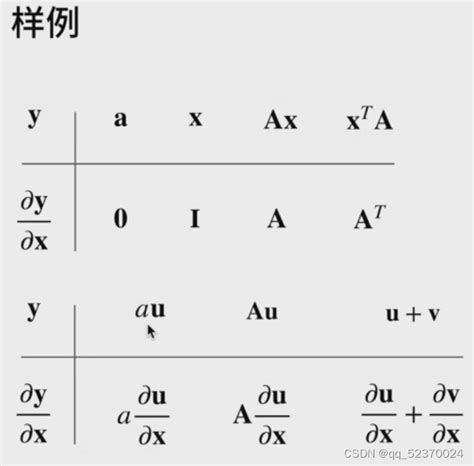 样例

| $\mathbf{y}$ | $\mathbf{a}$ | $\mathbf{x}$ | $\mathbf{Ax}$ | $\mathbf{x}^T\mathbf{A}$ |
|---|---|---|---|---|
| $\frac{\partial \mathbf{y}}{\partial \mathbf{x}}$ | $\mathbf{0}$ | $\mathbf{I}$ | $\mathbf{A}$ | $\mathbf{A}^T$ |

| $\mathbf{y}$ | $a\mathbf{u}$ | $\mathbf{Au}$ | $\mathbf{u}+\mathbf{v}$ |
|---|---|---|---|
| $\frac{\partial \mathbf{y}}{\partial \mathbf{x}}$ | $a\frac{\partial \mathbf{u}}{\partial \mathbf{x}}$ | $\mathbf{A}\frac{\partial \mathbf{u}}{\partial \mathbf{x}}$ | $\frac{\partial \mathbf{u}}{\partial \mathbf{x}}+\frac{\partial \mathbf{v}}{\partial \mathbf{x}}$ |

CSDN @qq_52370024